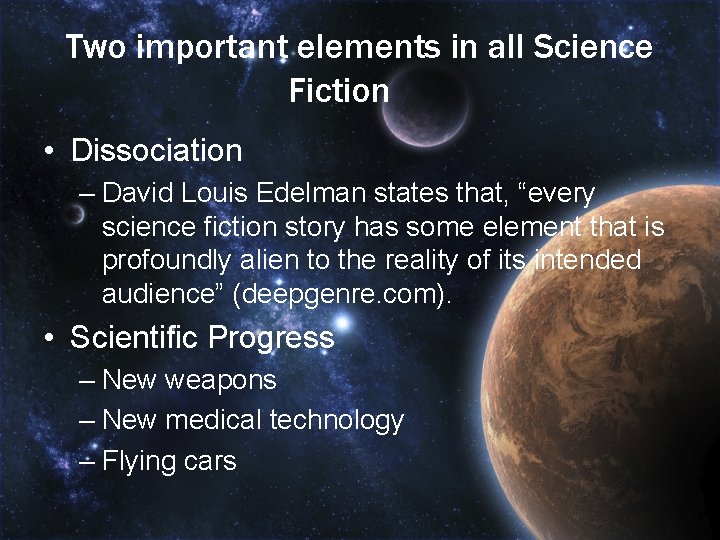 Two important elements in all Science Fiction

• Dissociation
  – David Louis Edelman states that, “every science fiction story has some element that is profoundly alien to the reality of its intended audience” (deepgenre.com).
• Scientific Progress
  – New weapons
  – New medical technology
  – Flying cars